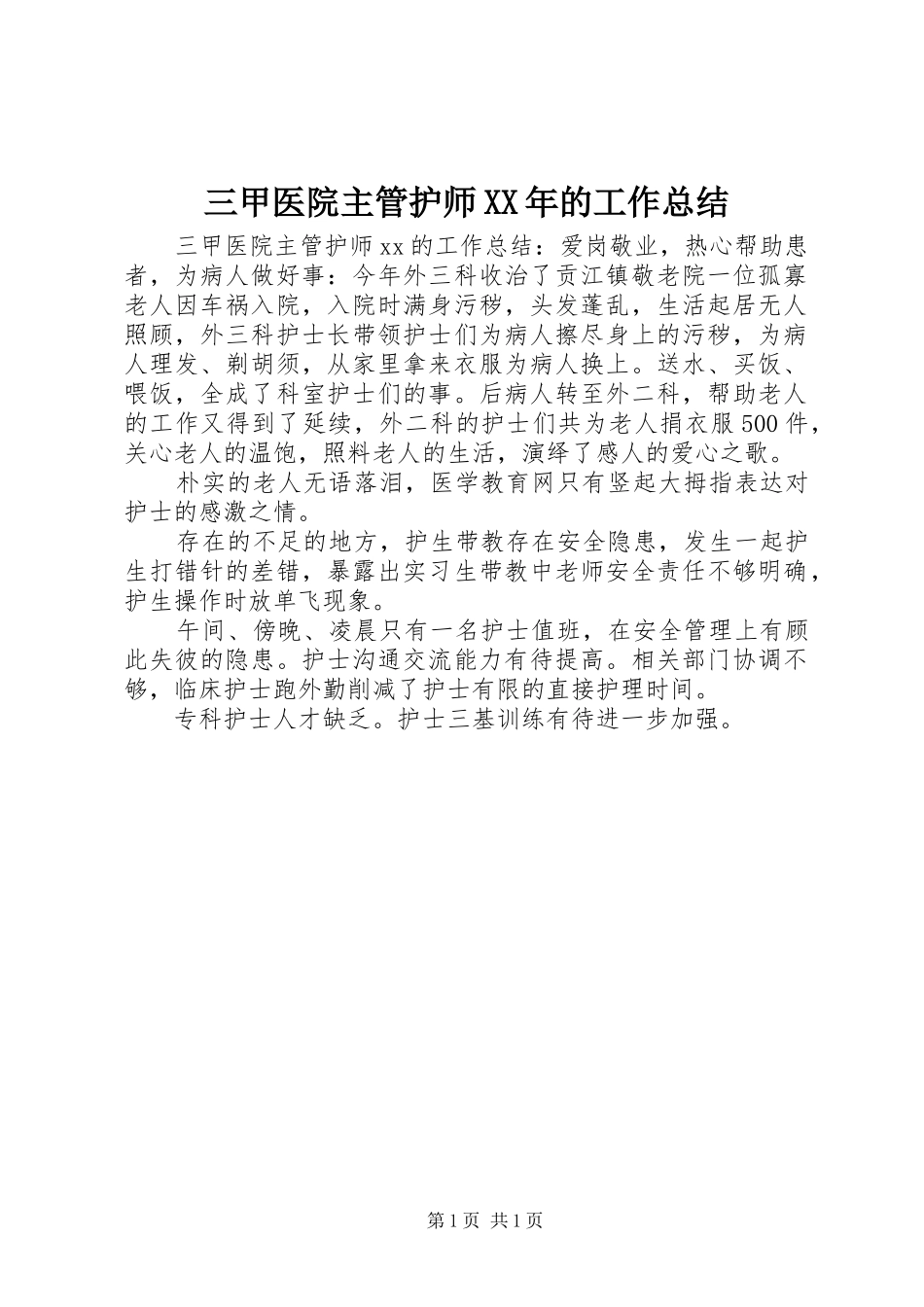 三甲医院主管护师XX年的工作总结

三甲医院主管护师xx的工作总结：爱岗敬业，热心帮助患者，为病人做好事：今年外三科收治了贡江镇敬老院一位孤寡老人因车祸入院，入院时满身污秽，头发蓬乱，生活起居无人照顾，外三科护士长带领护士们为病人擦尽身上的污秽，为病人理发、剃胡须，从家里拿来衣服为病人换上。送水、买饭、喂饭，全成了科室护士们的事。后病人转至外二科，帮助老人的工作又得到了延续，外二科的护士们共为老人捐衣服500件，关心老人的温饱，照料老人的生活，演绎了感人的爱心之歌。

朴实的老人无语落泪，医学教育网只有竖起大拇指表达对护士的感激之情。

存在的不足的地方，护生带教存在安全隐患，发生一起护生打错针的差错，暴露出实习生带教中老师安全责任不够明确，护生操作时放单飞现象。

午间、傍晚、凌晨只有一名护士值班，在安全管理上有顾此失彼的隐患。护士沟通交流能力有待提高。相关部门协调不够，临床护士跑外勤削减了护士有限的直接护理时间。

专科护士人才缺乏。护士三基训练有待进一步加强。

第1页 共1页